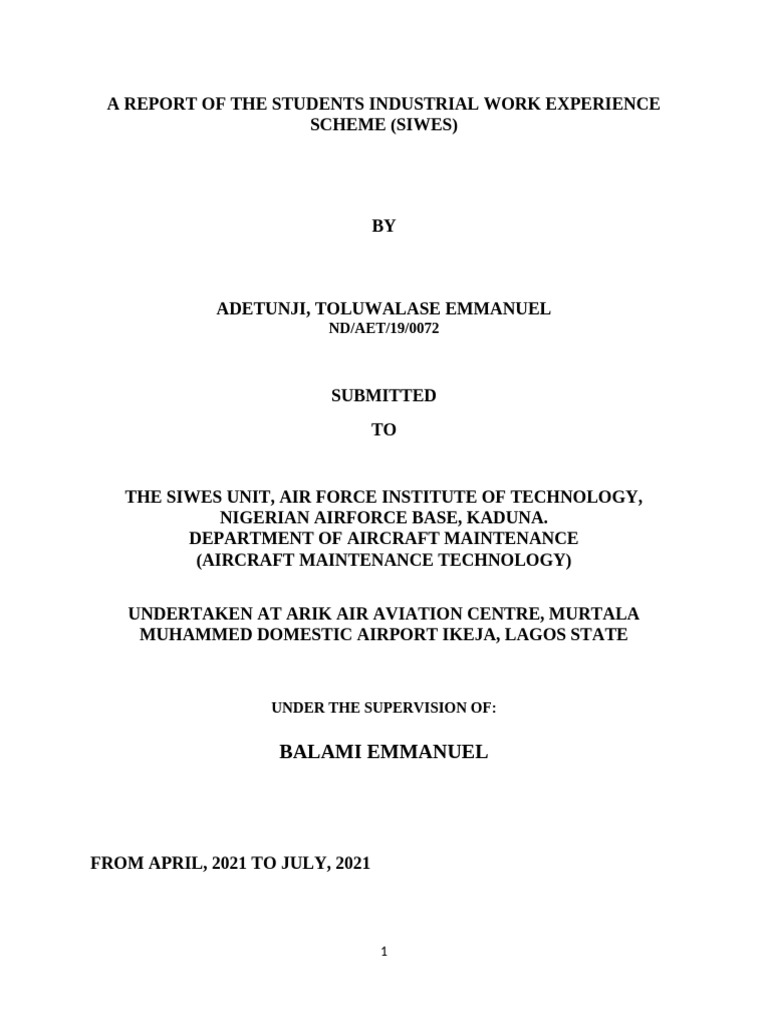 A REPORT OF THE STUDENTS INDUSTRIAL WORK EXPERIENCE SCHEME (SIWES)

BY

ADETUNJI, TOLUWALASE EMMANUEL
ND/AET/19/0072

SUBMITTED

TO

THE SIWES UNIT, AIR FORCE INSTITUTE OF TECHNOLOGY, NIGERIAN AIRFORCE BASE, KADUNA.
DEPARTMENT OF AIRCRAFT MAINTENANCE
(AIRCRAFT MAINTENANCE TECHNOLOGY)

UNDERTAKEN AT ARIK AIR AVIATION CENTRE, MURTALA MUHAMMED DOMESTIC AIRPORT IKEJA, LAGOS STATE

UNDER THE SUPERVISION OF:

BALAMI EMMANUEL

FROM APRIL, 2021 TO JULY, 2021

1